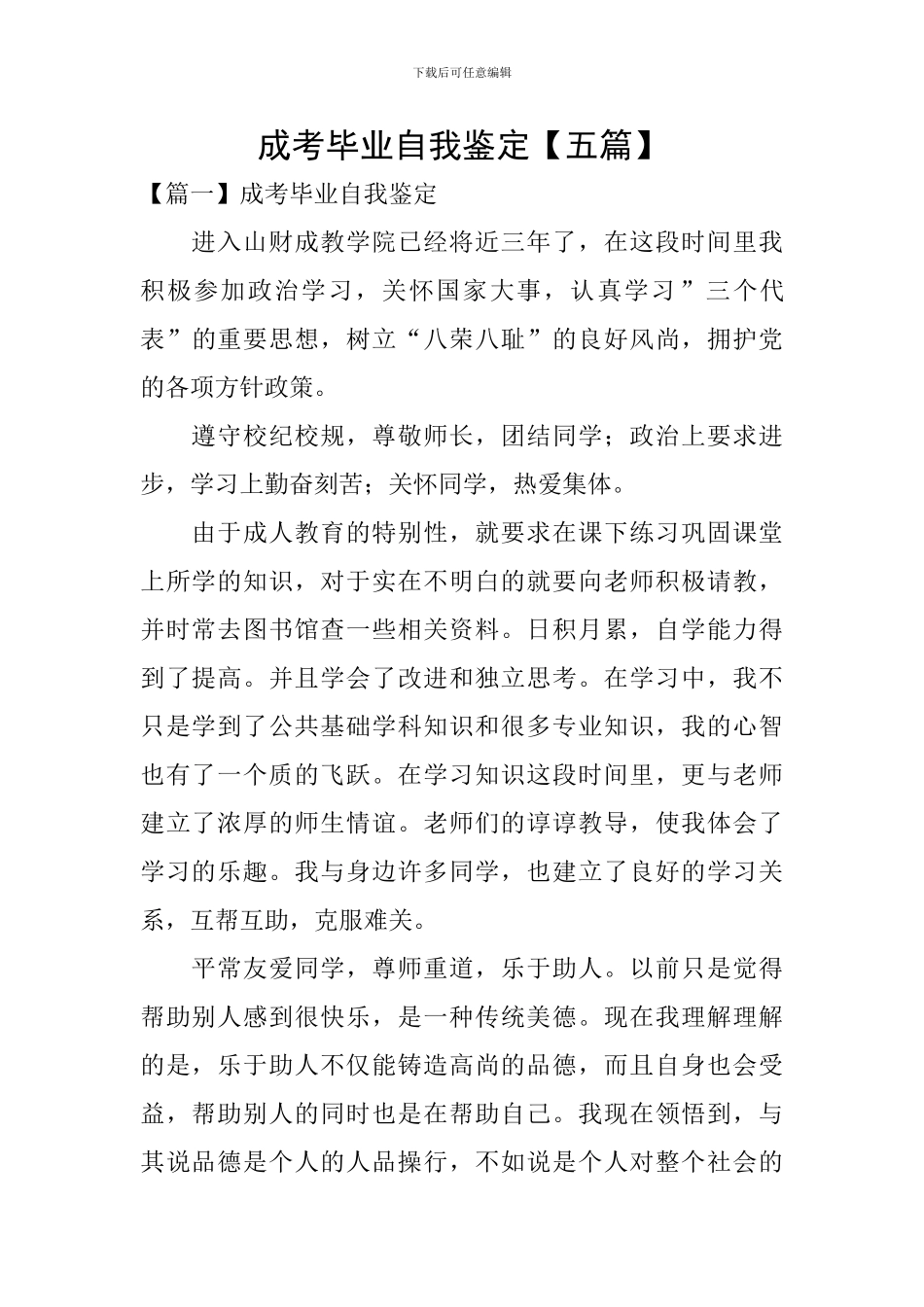 下载后可任意编辑

成考毕业自我鉴定【五篇】

【篇一】成考毕业自我鉴定

进入山财成教学院已经将近三年了，在这段时间里我积极参加政治学习，关怀国家大事，认真学习”三个代表”的重要思想，树立“八荣八耻”的良好风尚，拥护党的各项方针政策。

遵守校纪校规，尊敬师长，团结同学；政治上要求进步，学习上勤奋刻苦；关怀同学，热爱集体。

由于成人教育的特别性，就要求在课下练习巩固课堂上所学的知识，对于实在不明白的就要向老师积极请教，并时常去图书馆查一些相关资料。日积月累，自学能力得到了提高。并且学会了改进和独立思考。在学习中，我不只是学到了公共基础学科知识和很多专业知识，我的心智也有了一个质的飞跃。在学习知识这段时间里，更与老师建立了浓厚的师生情谊。老师们的谆谆教导，使我体会了学习的乐趣。我与身边许多同学，也建立了良好的学习关系，互帮互助，克服难关。

平常友爱同学，尊师重道，乐于助人。以前只是觉得帮助别人感到很快乐，是一种传统美德。现在我理解理解的是，乐于助人不仅能铸造高尚的品德，而且自身也会受益，帮助别人的同时也是在帮助自己。我现在领悟到，与其说品德是个人的人品操行，不如说是个人对整个社会的